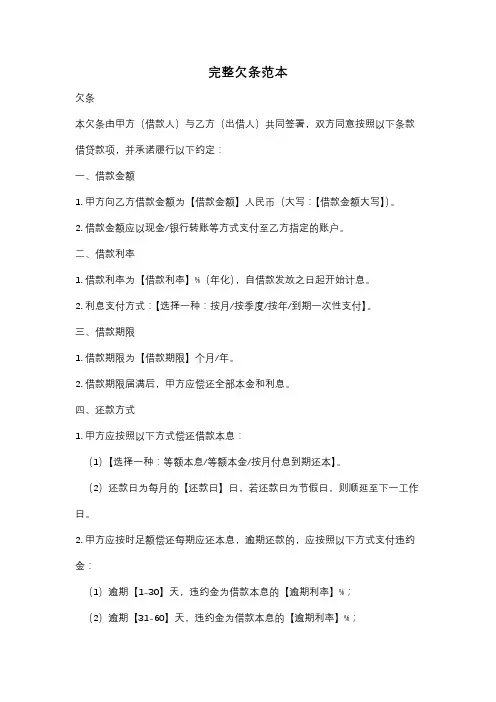 完整欠条范本

欠条

本欠条由甲方（借款人）与乙方（出借人）共同签署，双方同意按照以下条款借贷款项，并承诺履行以下约定：

一、借款金额

1. 甲方向乙方借款金额为【借款金额】人民币（大写：【借款金额大写】）。

2. 借款金额应以现金/银行转账等方式支付至乙方指定的账户。

二、借款利率

1. 借款利率为【借款利率】%（年化），自借款发放之日起开始计息。

2. 利息支付方式：【选择一种：按月/按季度/按年/到期一次性支付】。

三、借款期限

1. 借款期限为【借款期限】个月/年。

2. 借款期限届满后，甲方应偿还全部本金和利息。

四、还款方式

1. 甲方应按照以下方式偿还借款本息：

（1）【选择一种：等额本息/等额本金/按月付息到期还本】。

（2）还款日为每月的【还款日】日，若还款日为节假日，则顺延至下一工作日。

2. 甲方应按时足额偿还每期应还本息，逾期还款的，应按照以下方式支付违约金：

（1）逾期【1-30】天，违约金为借款本息的【逾期利率】%；

（2）逾期【31-60】天，违约金为借款本息的【逾期利率】%；